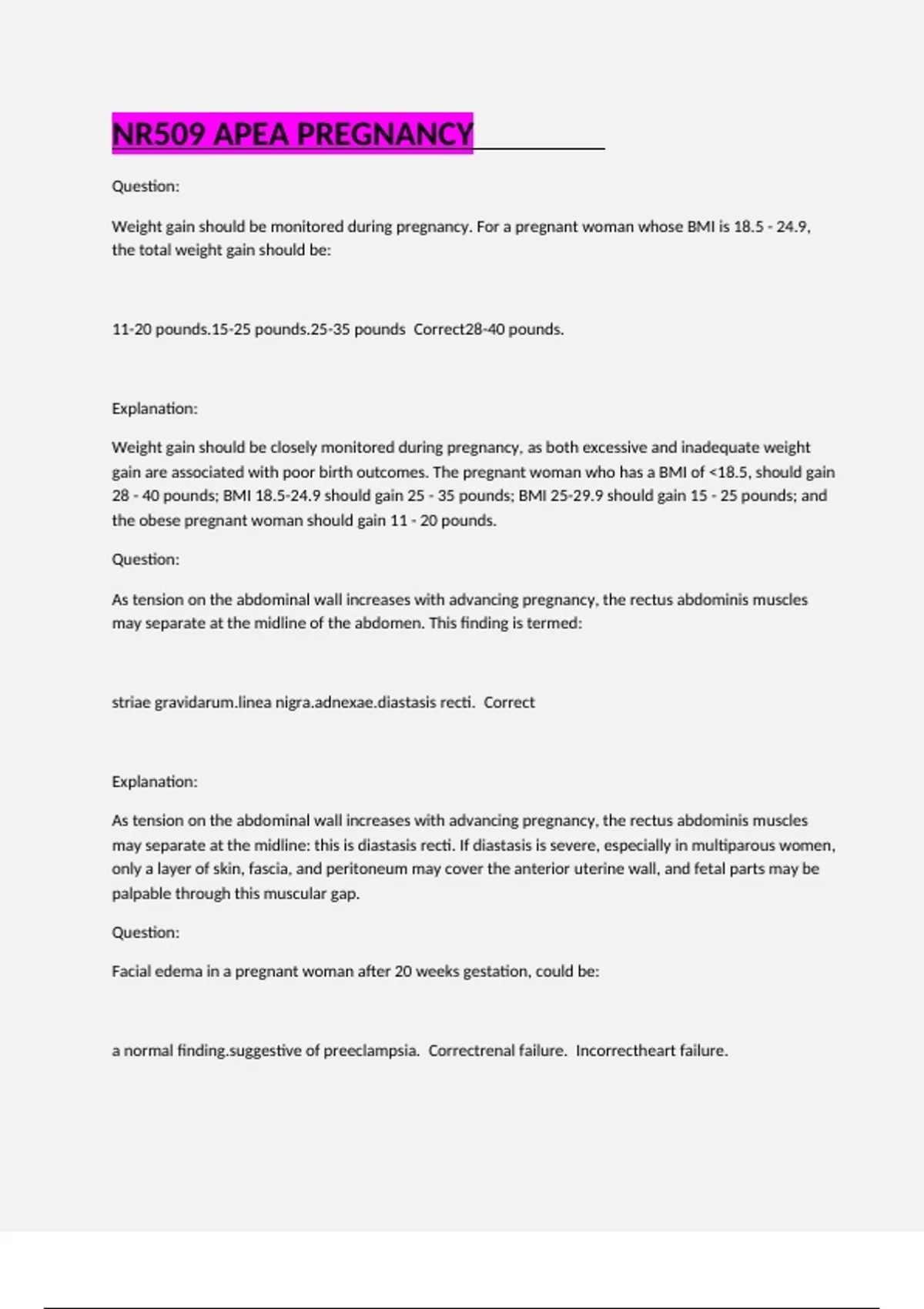 NR509 APEA PREGNANCY

Question:

Weight gain should be monitored during pregnancy. For a pregnant woman whose BMI is 18.5 - 24.9, the total weight gain should be:

11-20 pounds.15-25 pounds.25-35 pounds  Correct28-40 pounds.

Explanation:

Weight gain should be closely monitored during pregnancy, as both excessive and inadequate weight gain are associated with poor birth outcomes. The pregnant woman who has a BMI of <18.5, should gain 28 - 40 pounds; BMI 18.5-24.9 should gain 25 - 35 pounds; BMI 25-29.9 should gain 15 - 25 pounds; and the obese pregnant woman should gain 11 - 20 pounds.

Question:

As tension on the abdominal wall increases with advancing pregnancy, the rectus abdominis muscles may separate at the midline of the abdomen. This finding is termed:

striae gravidarum.linea nigra.adnexae.diastasis recti.  Correct

Explanation:

As tension on the abdominal wall increases with advancing pregnancy, the rectus abdominis muscles may separate at the midline: this is diastasis recti. If diastasis is severe, especially in multiparous women, only a layer of skin, fascia, and peritoneum may cover the anterior uterine wall, and fetal parts may be palpable through this muscular gap.

Question:

Facial edema in a pregnant woman after 20 weeks gestation, could be:

a normal finding.suggestive of preeclampsia.  Correctrenal failure.  Incorrectheart failure.